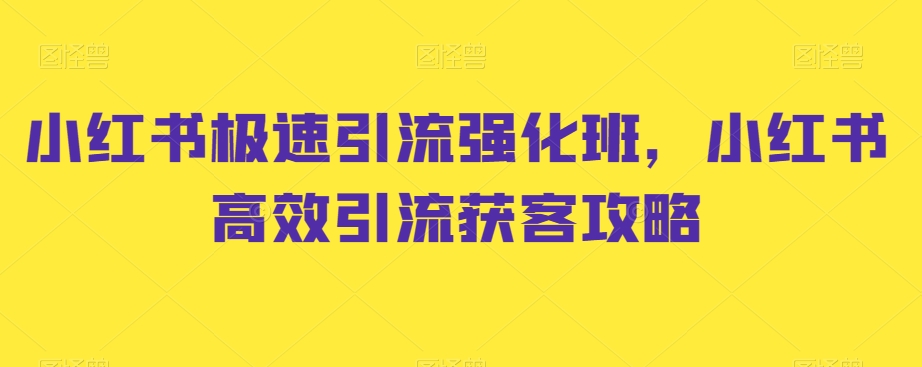 图怪兽 图怪兽 图怪兽

小红书极速引流强化班，小红书高效引流获客攻略